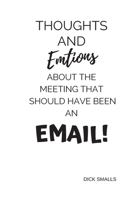 THOUGHTS AND Emtions ABOUT THE MEETING THAT SHOULD HAVE BEEN AN EMAIL!

DICK SMALLS